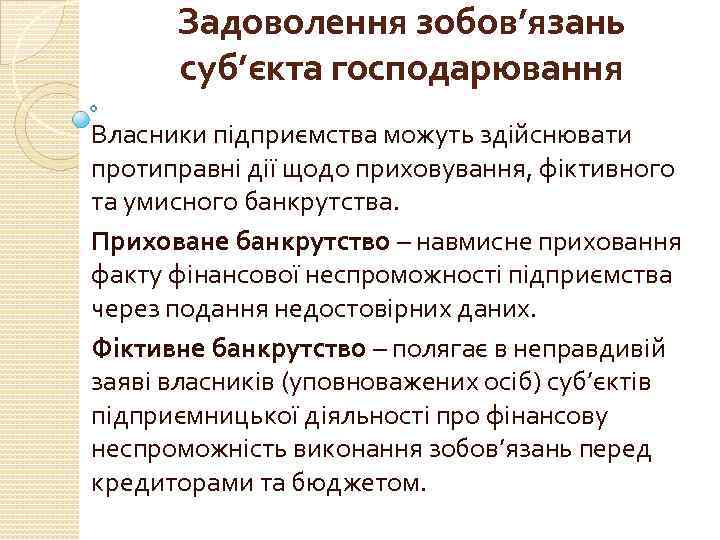 Задоволення зобов’язань суб’єкта господарювання

Власники підприємства можуть здійснювати протиправні дії щодо приховування, фіктивного та умисного банкрутства.

Приховане банкрутство – навмисне приховання факту фінансової неспроможності підприємства через подання недостовірних даних.

Фіктивне банкрутство – полягає в неправдивій заяві власників (уповноважених осіб) суб’єктів підприємницької діяльності про фінансову неспроможність виконання зобов’язань перед кредиторами та бюджетом.